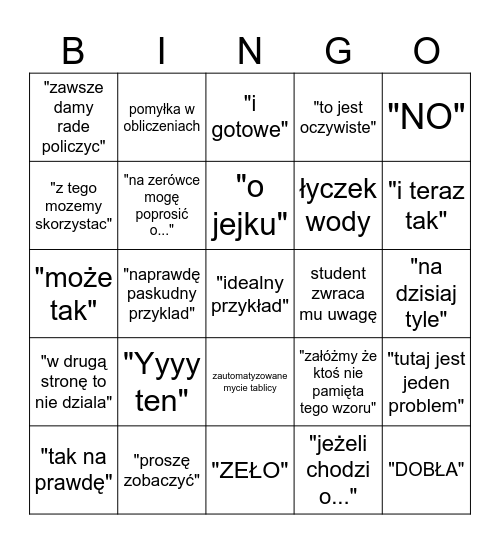 | B | I | N | G | O |
|---|---|---|---|---|
| "zawsze damy rade policzyc" | pomyłka w obliczeniach | "i gotowe" | "to jest oczywiste" | "NO" |
| "z tego mozemy skorzystac" | "na zerówce mogę poprosić o..." | "o jejku" | łyczek wody | "i teraz tak" |
| "może tak" | "naprawdę paskudny przyklad" | "idealny przykład" | student zwraca mu uwagę | "na dzisiaj tyle" |
| "w drugą stronę to nie dziala" | "Yyyy ten" | zautomatyzowane mycie tablicy | "załóżmy że ktoś nie pamięta tego wzoru" | "tutaj jest jeden problem" |
| "tak na prawdę" | "proszę zobaczyć" | "ZEŁO" | "jeżeli chodzi o..." | "DOBŁA" |